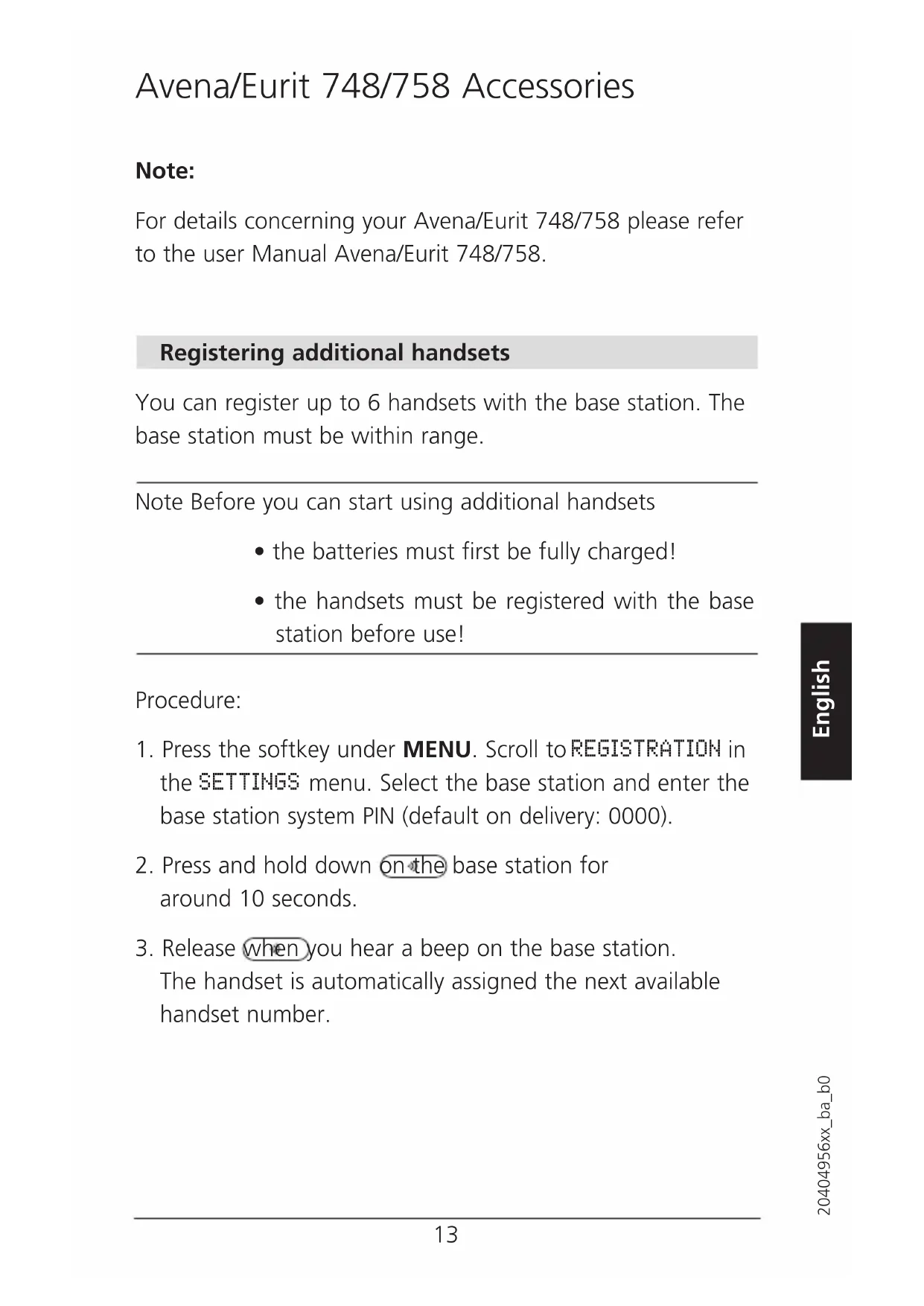 Avena/Eurit 748/758 Accessories

Note:

For details concerning your Avena/Eurit 748/758 please refer to the user Manual Avena/Eurit 748/758.

Registering additional handsets

You can register up to 6 handsets with the base station. The base station must be within range.

Note Before you can start using additional handsets

• the batteries must first be fully charged!

• the handsets must be registered with the base station before use!

Procedure:

1. Press the softkey under MENU. Scroll to REGISTRATION in the SETTINGS menu. Select the base station and enter the base station system PIN (default on delivery: 0000).

2. Press and hold down on the base station for around 10 seconds.

3. Release when you hear a beep on the base station. The handset is automatically assigned the next available handset number.

English

20404956xx_ba_b0

13